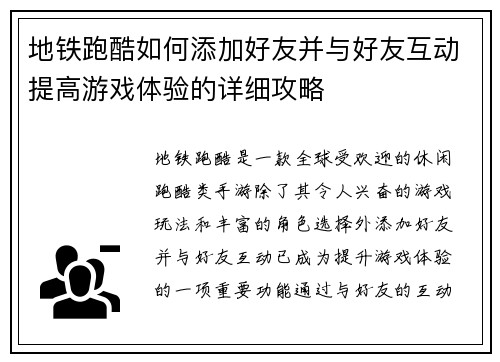 地铁跑酷如何添加好友并与好友互动提高游戏体验的详细攻略

地铁跑酷是一款全球受欢迎的休闲跑酷类手游除了其令人兴奋的游戏玩法和丰富的角色选择外添加好友并与好友互动已成为提升游戏体验的一项重要功能通过与好友的互动